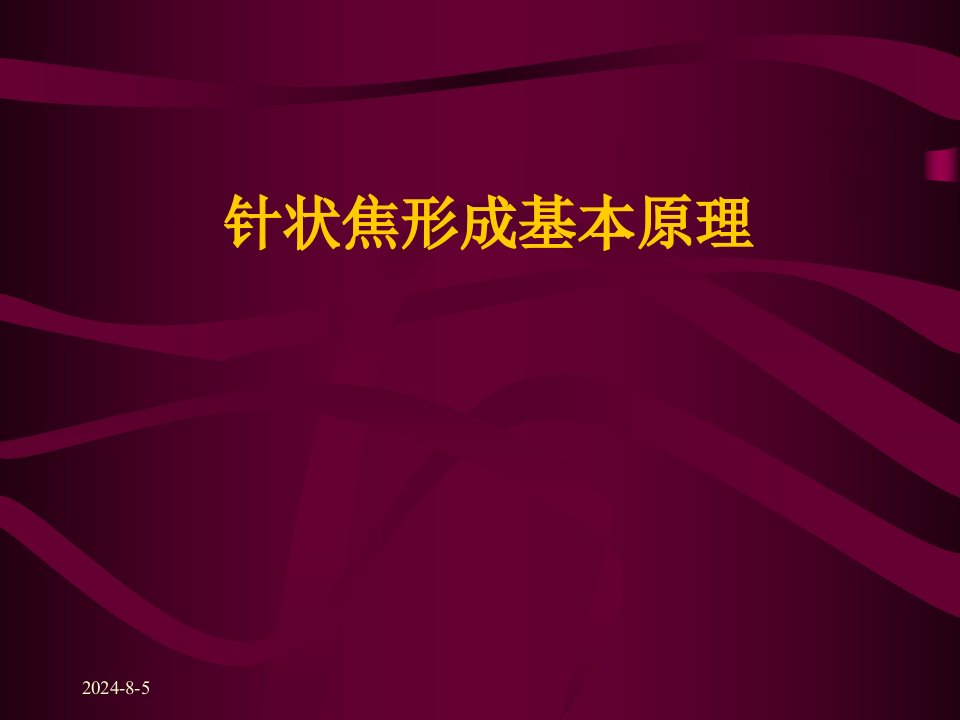 针状焦形成基本原理

2024-8-5